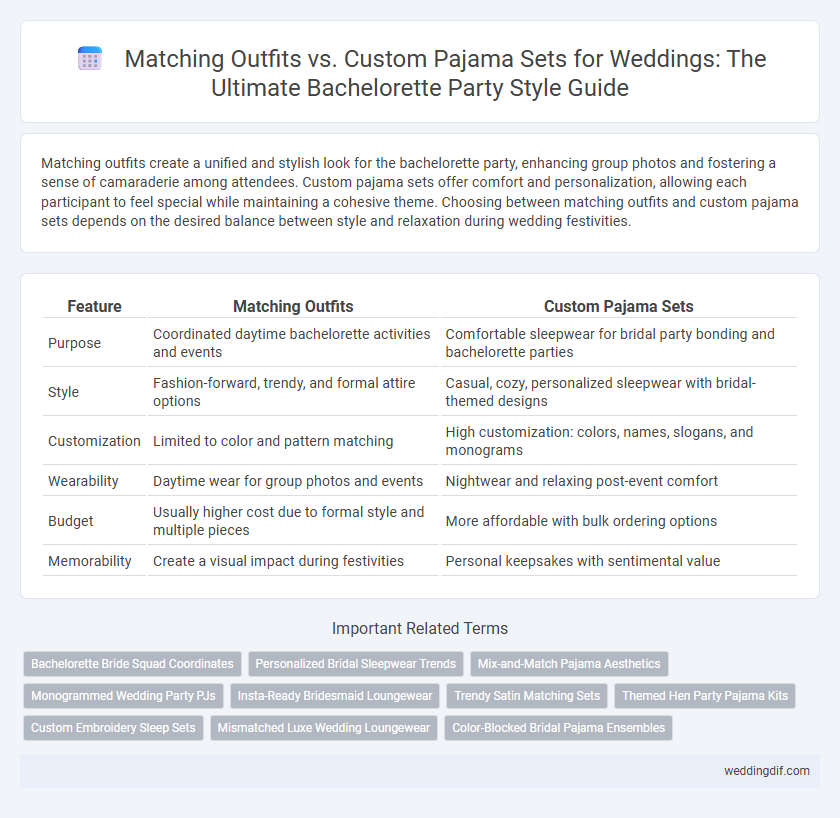 Matching Outfits vs. Custom Pajama Sets for Weddings: The Ultimate Bachelorette Party Style Guide

Matching outfits create a unified and stylish look for the bachelorette party, enhancing group photos and fostering a sense of camaraderie among attendees. Custom pajama sets offer comfort and personalization, allowing each participant to feel special while maintaining a cohesive theme. Choosing between matching outfits and custom pajama sets depends on the desired balance between style and relaxation during wedding festivities.

| Feature | Matching Outfits | Custom Pajama Sets |
|---|---|---|
| Purpose | Coordinated daytime bachelorette activities and events | Comfortable sleepwear for bridal party bonding and bachelorette parties |
| Style | Fashion-forward, trendy, and formal attire options | Casual, cozy, personalized sleepwear with bridal-themed designs |
| Customization | Limited to color and pattern matching | High customization: colors, names, slogans, and monograms |
| Wearability | Daytime wear for group photos and events | Nightwear and relaxing post-event comfort |
| Budget | Usually higher cost due to formal style and multiple pieces | More affordable with bulk ordering options |
| Memorability | Create a visual impact during festivities | Personal keepsakes with sentimental value |

Important Related Terms

Bachelorette Bride Squad Coordinates
Personalized Bridal Sleepwear Trends
Mix-and-Match Pajama Aesthetics
Monogrammed Wedding Party PJs
Insta-Ready Bridesmaid Loungewear
Trendy Satin Matching Sets
Themed Hen Party Pajama Kits
Custom Embroidery Sleep Sets
Mismatched Luxe Wedding Loungewear
Color-Blocked Bridal Pajama Ensembles

weddingdif.com